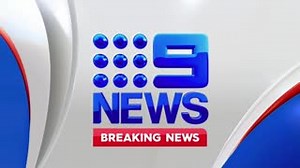 9
NEWS
BREAKING NEWS